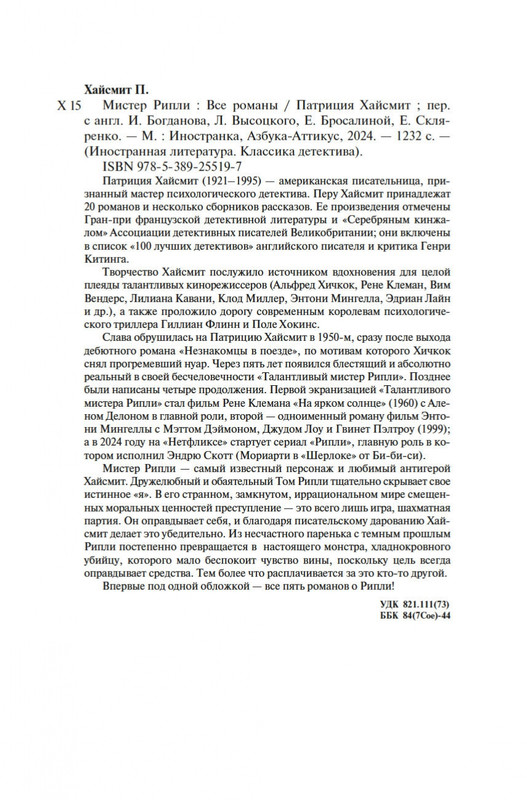 Хайсмит П.

Х 15 Мистер Рипли : Все романы / Патриция Хайсмит ; пер. с англ. И. Богданова, Л. Высоцкого, Е. Бросалиной, Е. Скляренко. — М. : Иностранка, Азбука-Аттикус, 2024. — 1232 с. — (Иностранная литература. Классика детектива).

ISBN 978-5-389-25519-7

Патриция Хайсмит (1921–1995) — американская писательница, признанный мастер психологического детектива. Перу Хайсмит принадлежат 20 романов и несколько сборников рассказов. Ее произведения отмечены Гран-при французской детективной литературы и «Серебряным кинжалом» Ассоциации детективных писателей Великобритании; они включены в список «100 лучших детективов» английского писателя и критика Генри Китинга.

Творчество Хайсмит послужило источником вдохновения для целой плеяды талантливых кинорежиссеров (Альфред Хичкок, Рене Клеман, Вим Вендерс, Лилиана Кавани, Клод Миллер, Энтони Мингелла, Эдриан Лайн и др.), а также проложило дорогу современным королевам психологического триллера Гиллиан Флинн и Поле Хокинс.

Слава обрушилась на Патрицию Хайсмит в 1950-м, сразу после выхода дебютного романа «Незнакомцы в поезде», по мотивам которого Хичкок снял прогремевший нуар. Через пять лет появился блестящий и абсолютно реальный в своей бесчеловечности «Талантливый мистер Рипли». Позднее были написаны четыре продолжения. Первой экранизацией «Талантливого мистера Рипли» стал фильм Рене Клемана «На ярком солнце» (1960) с Аленом Делоном в главной роли, второй — одноименный роману фильм Энтони Мингеллы с Мэттом Дэймоном, Джудом Лоу и Гвинет Пэлтроу (1999); а в 2024 году на «Нетфликсе» стартует сериал «Рипли», главную роль в котором исполнил Эндрю Скотт (Мориарти в «Шерлоке» от Би-би-си).

Мистер Рипли — самый известный персонаж и любимый антигерой Хайсмит. Дружелюбный и обаятельный Том Рипли тщательно скрывает свое истинное «я». В его странном, замкнутом, иррациональном мире смещенных моральных ценностей преступление — это всего лишь игра, шахматная партия. Он оправдывает себя, и благодаря писательскому дарованию Хайсмит делает это убедительно. Из несчастного паренька с темным прошлым Рипли постепенно превращается в настоящего монстра, хладнокровного убийцу, которого мало беспокоит чувство вины, поскольку цель всегда оправдывает средства. Тем более что расплачивается за это кто-то другой.

Впервые под одной обложкой — все пять романов о Рипли!

УДК 821.111(73)
ББК 84(7Сое)-44